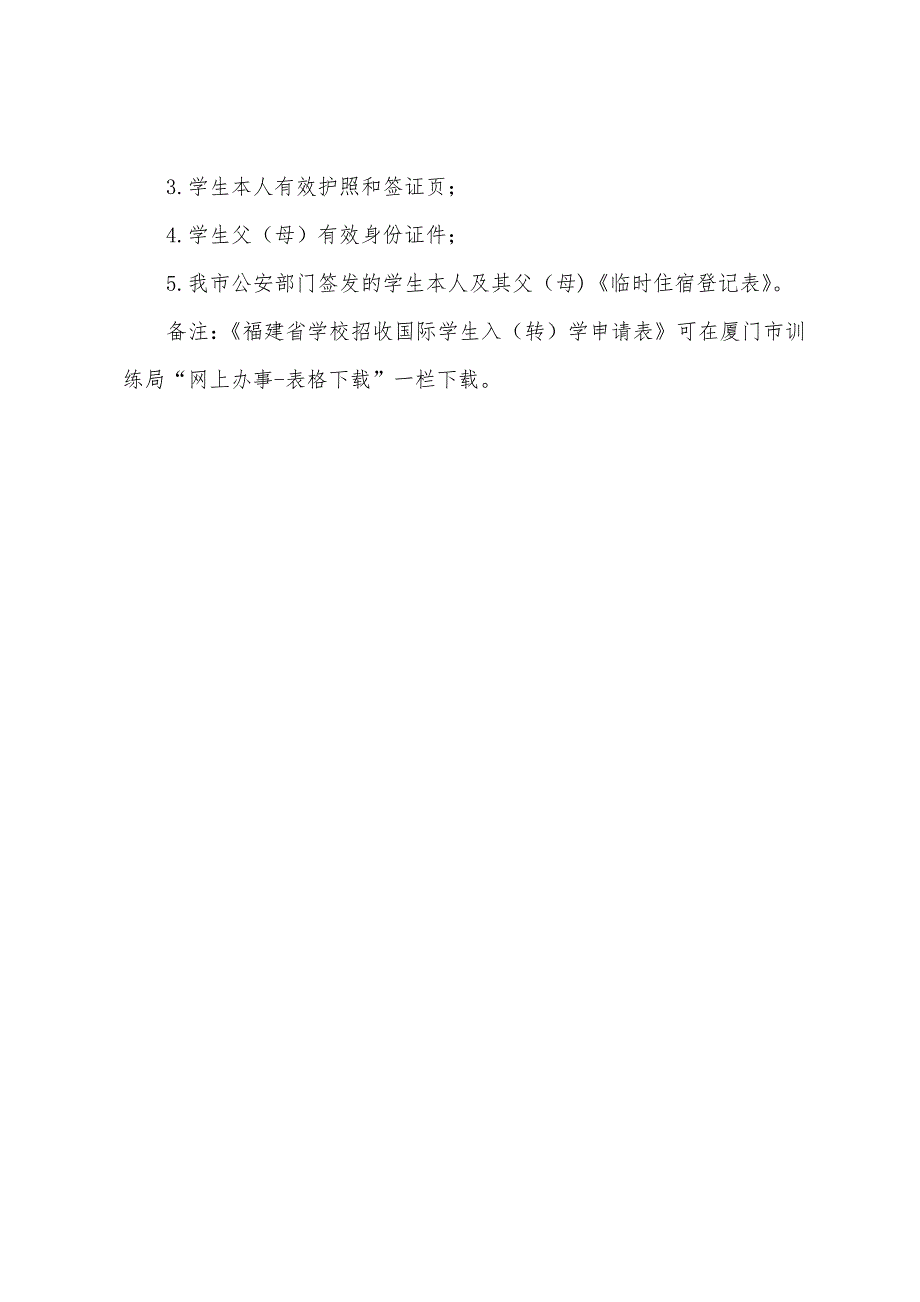 3.学生本人有效护照和签证页；

4.学生父（母）有效身份证件；

5.我市公安部门签发的学生本人及其父（母)《临时住宿登记表》。

备注：《福建省学校招收国际学生入（转）学申请表》可在厦门市训练局“网上办事-表格下载”一栏下载。